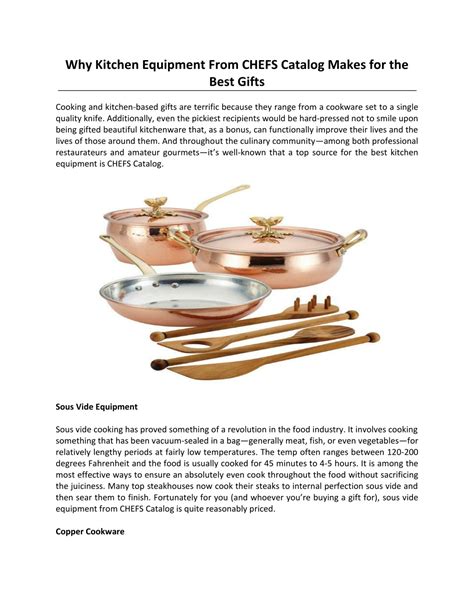 Why Kitchen Equipment From CHEFS Catalog Makes for the Best Gifts

Cooking and kitchen-based gifts are terrific because they range from a cookware set to a single quality knife. Additionally, even the pickiest recipients would be hard-pressed not to smile upon being gifted beautiful kitchenware that, as a bonus, can functionally improve their lives and the lives of those around them. And throughout the culinary community—among both professional restaurateurs and amateur gourmets—it's well-known that a top source for the best kitchen equipment is CHEFS Catalog.

Sous Vide Equipment

Sous vide cooking has proved something of a revolution in the food industry. It involves cooking something that has been vacuum-sealed in a bag—generally meat, fish, or even vegetables—for relatively lengthy periods at fairly low temperatures. The temp often ranges between 120-200 degrees Fahrenheit and the food is usually cooked for 45 minutes to 4-5 hours. It is among the most effective ways to ensure an absolutely even cook throughout the food without sacrificing the juiciness. Many top steakhouses now cook their steaks to internal perfection sous vide and then sear them to finish. Fortunately for you (and whoever you're buying a gift for), sous vide equipment from CHEFS Catalog is quite reasonably priced.

Copper Cookware